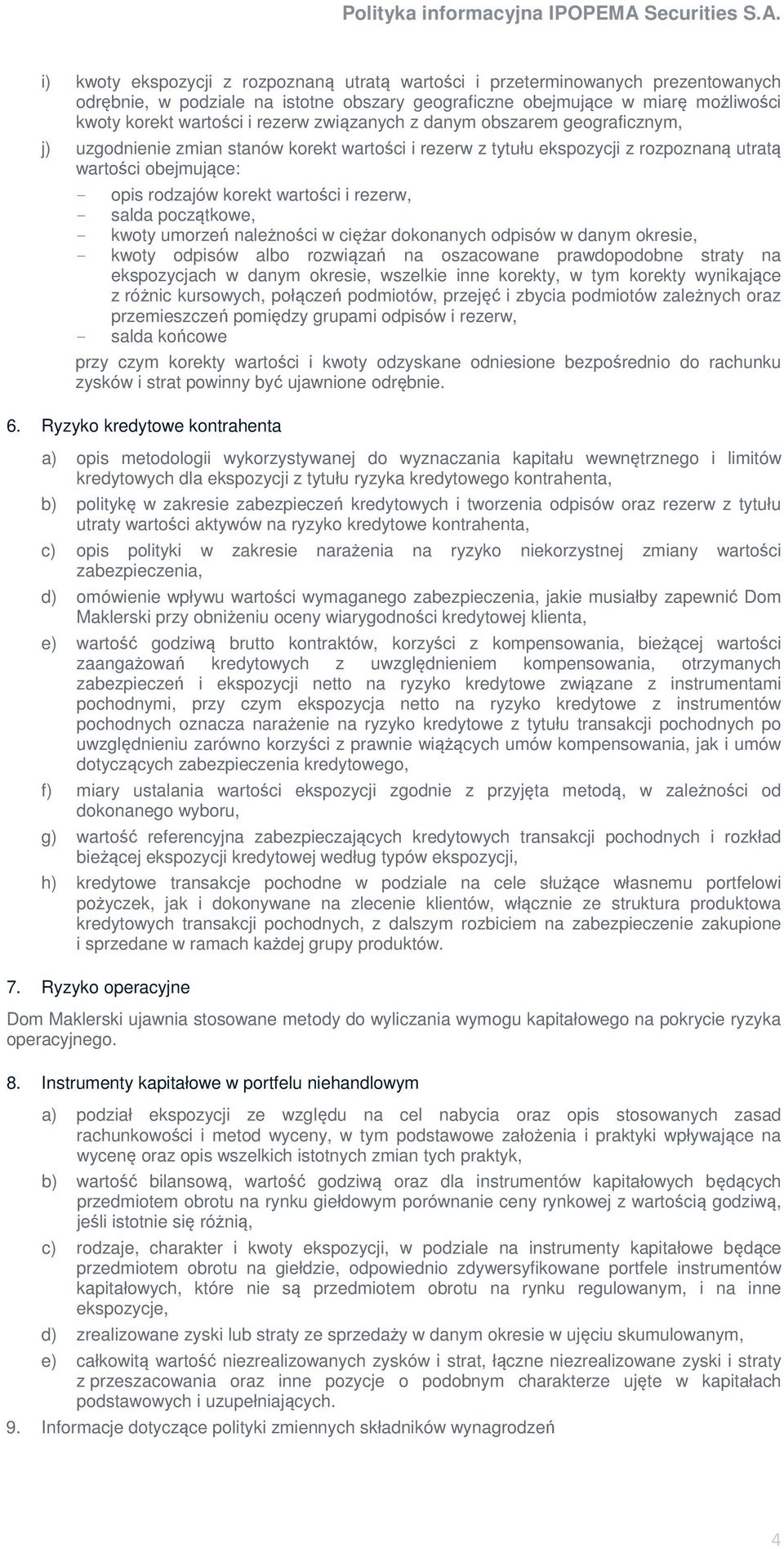 Polityka informacyjna IPOPEMA Securities S.A.

i) kwoty ekspozycji z rozpoznaną utratą wartości i przeterminowanych prezentowanych odrębnie, w podziale na istotne obszary geograficzne obejmujące w miarę możliwości kwoty korekt wartości i rezerw związanych z danym obszarem geograficznym,

j) uzgodnienie zmian stanów korekt wartości i rezerw z tytułu ekspozycji z rozpoznaną utratą wartości obejmujące:

- opis rodzajów korekt wartości i rezerw,
- salda początkowe,
- kwoty umorzeń należności w ciężar dokonanych odpisów w danym okresie,
- kwoty odpisów albo rozwiązań na oszacowane prawdopodobne straty na ekspozycjach w danym okresie, wszelkie inne korekty, w tym korekty wynikające z różnic kursowych, połączeń podmiotów, przejęć i zbycia podmiotów zależnych oraz przemieszczeń pomiędzy grupami odpisów i rezerw,
- salda końcowe

przy czym korekty wartości i kwoty odzyskane odniesione bezpośrednio do rachunku zysków i strat powinny być ujawnione odrębnie.

6. Ryzyko kredytowe kontrahenta

a) opis metodologii wykorzystywanej do wyznaczania kapitału wewnętrznego i limitów kredytowych dla ekspozycji z tytułu ryzyka kredytowego kontrahenta,

b) politykę w zakresie zabezpieczeń kredytowych i tworzenia odpisów oraz rezerw z tytułu utraty wartości aktywów na ryzyko kredytowe kontrahenta,

c) opis polityki w zakresie narażenia na ryzyko niekorzystnej zmiany wartości zabezpieczenia,

d) omówienie wpływu wartości wymaganego zabezpieczenia, jakie musiałby zapewnić Dom Maklerski przy obniżeniu oceny wiarygodności kredytowej klienta,

e) wartość godziwą brutto kontraktów, korzyści z kompensowania, bieżącej wartości zaangażowań kredytowych z uwzględnieniem kompensowania, otrzymanych zabezpieczeń i ekspozycji netto na ryzyko kredytowe związane z instrumentami pochodnymi, przy czym ekspozycja netto na ryzyko kredytowe z instrumentów pochodnych oznacza narażenie na ryzyko kredytowe z tytułu transakcji pochodnych po uwzględnieniu zarówno korzyści z prawnie wiążących umów kompensowania, jak i umów dotyczących zabezpieczenia kredytowego,

f) miary ustalania wartości ekspozycji zgodnie z przyjęta metodą, w zależności od dokonanego wyboru,

g) wartość referencyjna zabezpieczających kredytowych transakcji pochodnych i rozkład bieżącej ekspozycji kredytowej według typów ekspozycji,

h) kredytowe transakcje pochodne w podziale na cele służące własnemu portfelowi pożyczek, jak i dokonywane na zlecenie klientów, włącznie ze struktura produktowa kredytowych transakcji pochodnych, z dalszym rozbiciem na zabezpieczenie zakupione i sprzedane w ramach każdej grupy produktów.

7. Ryzyko operacyjne

Dom Maklerski ujawnia stosowane metody do wyliczania wymogu kapitałowego na pokrycie ryzyka operacyjnego.

8. Instrumenty kapitałowe w portfelu niehandlowym

a) podział ekspozycji ze względu na cel nabycia oraz opis stosowanych zasad rachunkowości i metod wyceny, w tym podstawowe założenia i praktyki wpływające na wycenę oraz opis wszelkich istotnych zmian tych praktyk,

b) wartość bilansową, wartość godziwą oraz dla instrumentów kapitałowych będących przedmiotem obrotu na rynku giełdowym porównanie ceny rynkowej z wartością godziwą, jeśli istotnie się różnią,

c) rodzaje, charakter i kwoty ekspozycji, w podziale na instrumenty kapitałowe będące przedmiotem obrotu na giełdzie, odpowiednio zdywersyfikowane portfele instrumentów kapitałowych, które nie są przedmiotem obrotu na rynku regulowanym, i na inne ekspozycje,

d) zrealizowane zyski lub straty ze sprzedaży w danym okresie w ujęciu skumulowanym,

e) całkowitą wartość niezrealizowanych zysków i strat, łączne niezrealizowane zyski i straty z przeszacowania oraz inne pozycje o podobnym charakterze ujęte w kapitałach podstawowych i uzupełniających.

9. Informacje dotyczące polityki zmiennych składników wynagrodzeń

4